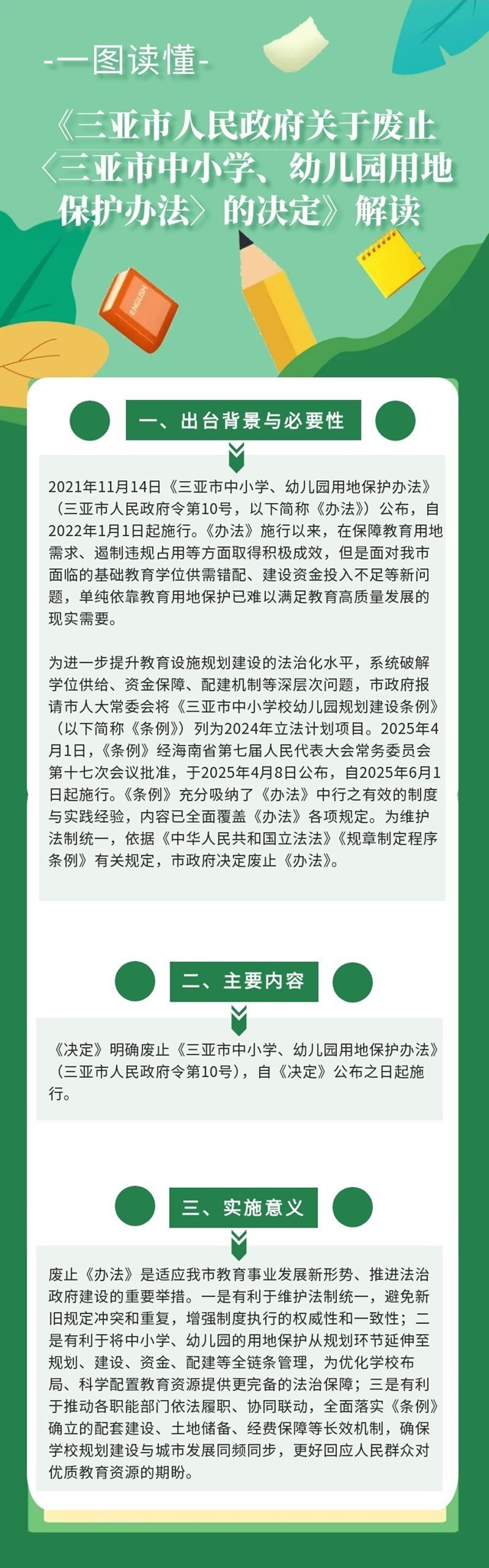 -一图读懂-

《三亚市人民政府关于废止〈三亚市中小学、幼儿园用地保护办法〉的决定》解读

ENGLISH

一、出台背景与必要性

2021年11月14日《三亚市中小学、幼儿园用地保护办法》（三亚市人民政府令第10号，以下简称《办法》）公布，自2022年1月1日起施行。《办法》施行以来，在保障教育用地需求、遏制违规占用等方面取得积极成效，但是面对我市面临的基础教育学位供需错配、建设资金投入不足等新问题，单纯依靠教育用地保护已难以满足教育高质量发展的现实需要。

为进一步提升教育设施规划建设的法治化水平，系统破解学位供给、资金保障、配建机制等深层次问题，市政府报请市人大常委会将《三亚市中小学校幼儿园规划建设条例》（以下简称《条例》）列为2024年立法计划项目。2025年4月1日，《条例》经海南省第七届人民代表大会常务委员会第十七次会议批准，于2025年4月8日公布，自2025年6月1日起施行。《条例》充分吸纳了《办法》中行之有效的制度与实践经验，内容已全面覆盖《办法》各项规定。为维护法制统一，依据《中华人民共和国立法法》《规章制定程序条例》有关规定，市政府决定废止《办法》。

二、主要内容

《决定》明确废止《三亚市中小学、幼儿园用地保护办法》（三亚市人民政府令第10号），自《决定》公布之日起施行。

三、实施意义

废止《办法》是适应我市教育事业发展新形势、推进法治政府建设的重要举措。一是有利于维护法制统一，避免新旧规定冲突和重复，增强制度执行的权威性和一致性；二是有利于将中小学、幼儿园的用地保护从规划环节延伸至规划、建设、资金、配建等全链条管理，为优化学校布局、科学配置教育资源提供更完备的法治保障；三是有利于推动各职能部门依法履职、协同联动，全面落实《条例》确立的配套建设、土地储备、经费保障等长效机制，确保学校规划建设与城市发展同频同步，更好回应人民群众对优质教育资源的期盼。